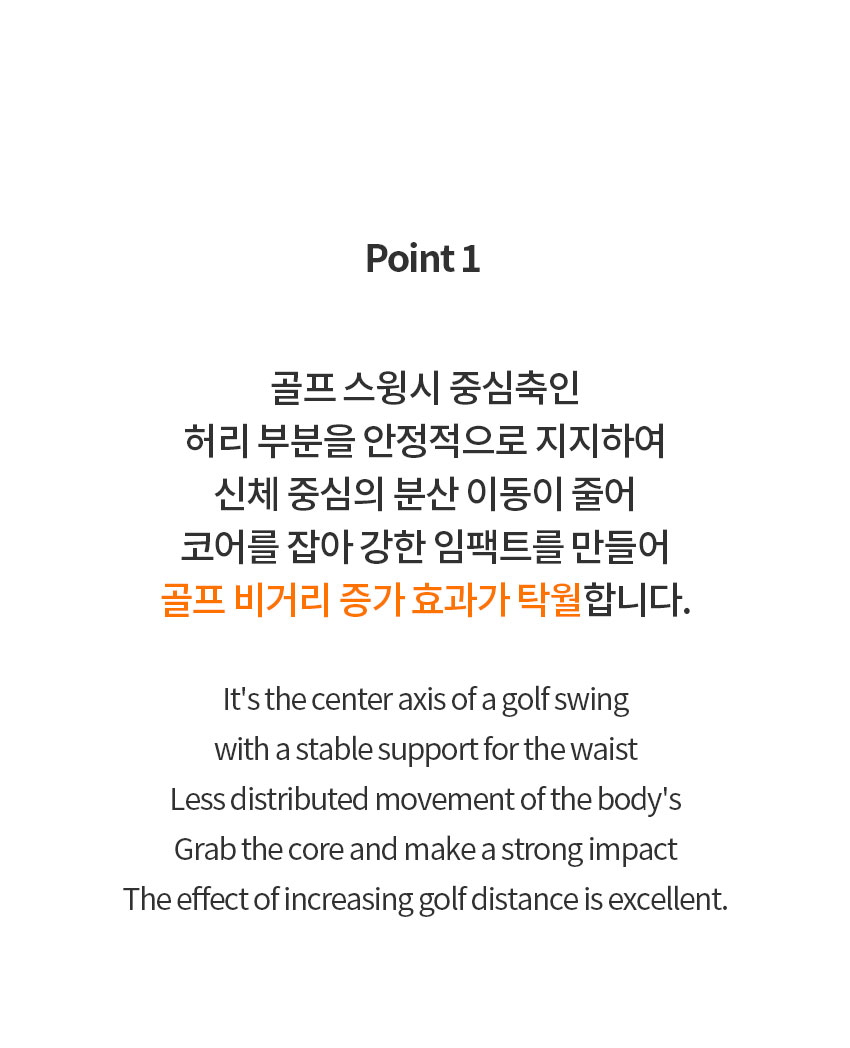 Point 1

골프 스윙시 중심축인
허리 부분을 안정적으로 지지하여
신체 중심의 분산 이동이 줄어
코어를 잡아 강한 임팩트를 만들어
골프 비거리 증가 효과가 탁월합니다.

It's the center axis of a golf swing
with a stable support for the waist
Less distributed movement of the body's
Grab the core and make a strong impact
The effect of increasing golf distance is excellent.